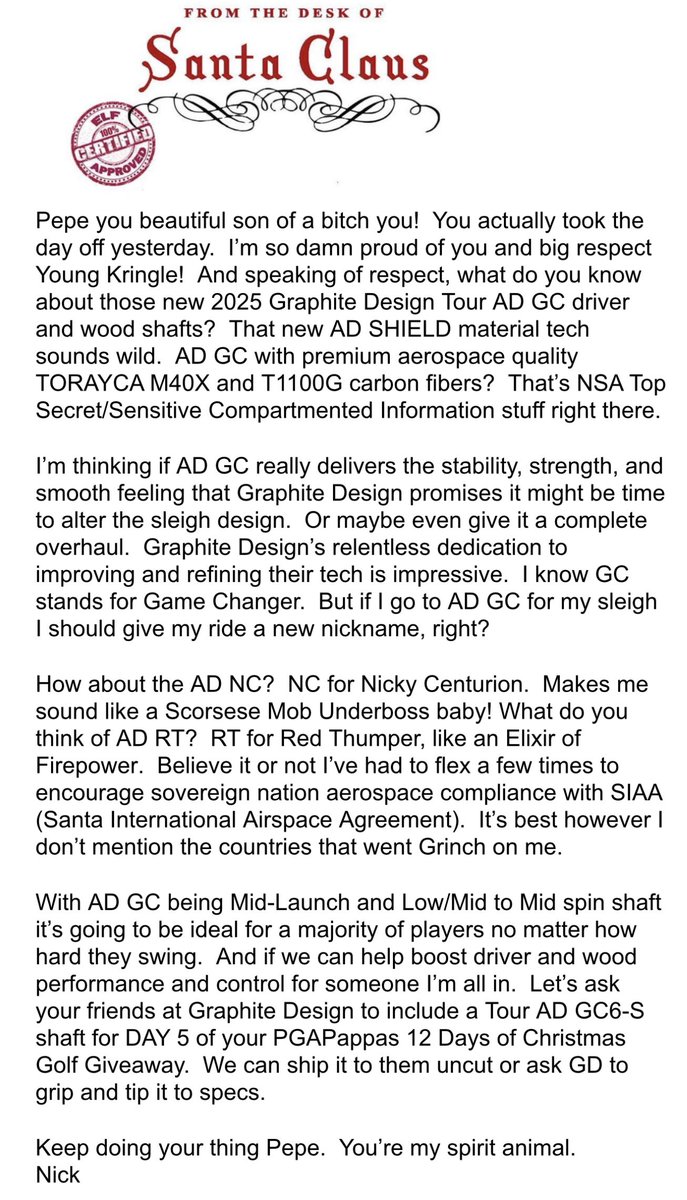 FROM THE DESK OF
Santa Claus

ELF 100% CERTIFIED APPROVED

Pepe you beautiful son of a bitch you! You actually took the day off yesterday. I'm so damn proud of you and big respect Young Kringle! And speaking of respect, what do you know about those new 2025 Graphite Design Tour AD GC driver and wood shafts? That new AD SHIELD material tech sounds wild. AD GC with premium aerospace quality TORAYCA M40X and T1100G carbon fibers? That's NSA Top Secret/Sensitive Compartmented Information stuff right there.

I'm thinking if AD GC really delivers the stability, strength, and smooth feeling that Graphite Design promises it might be time to alter the sleigh design. Or maybe even give it a complete overhaul. Graphite Design's relentless dedication to improving and refining their tech is impressive. I know GC stands for Game Changer. But if I go to AD GC for my sleigh I should give my ride a new nickname, right?

How about the AD NC? NC for Nicky Centurion. Makes me sound like a Scorsese Mob Underboss baby! What do you think of AD RT? RT for Red Thumper, like an Elixir of Firepower. Believe it or not I've had to flex a few times to encourage sovereign nation aerospace compliance with SIAA (Santa International Airspace Agreement). It's best however I don't mention the countries that went Grinch on me.

With AD GC being Mid-Launch and Low/Mid to Mid spin shaft it's going to be ideal for a majority of players no matter how hard they swing. And if we can help boost driver and wood performance and control for someone I'm all in. Let's ask your friends at Graphite Design to include a Tour AD GC6-S shaft for DAY 5 of your PGAPappas 12 Days of Christmas Golf Giveaway. We can ship it to them uncut or ask GD to grip and tip it to specs.

Keep doing your thing Pepe. You're my spirit animal.
Nick